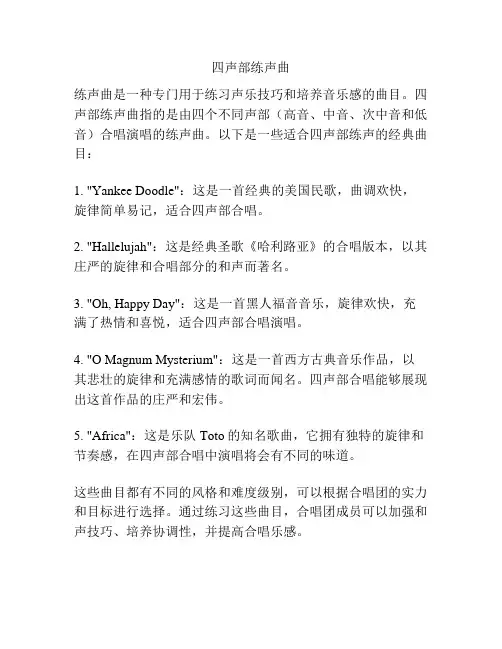 四声部练声曲

练声曲是一种专门用于练习声乐技巧和培养音乐感的曲目。四声部练声曲指的是由四个不同声部（高音、中音、次中音和低音）合唱演唱的练声曲。以下是一些适合四声部练声的经典曲目：

1. "Yankee Doodle"：这是一首经典的美国民歌，曲调欢快，旋律简单易记，适合四声部合唱。

2. "Hallelujah"：这是经典圣歌《哈利路亚》的合唱版本，以其庄严的旋律和合唱部分的和声而著名。

3. "Oh, Happy Day"：这是一首黑人福音音乐，旋律欢快，充满了热情和喜悦，适合四声部合唱演唱。

4. "O Magnum Mysterium"：这是一首西方古典音乐作品，以其悲壮的旋律和充满感情的歌词而闻名。四声部合唱能够展现出这首作品的庄严和宏伟。

5. "Africa"：这是乐队 Toto 的知名歌曲，它拥有独特的旋律和节奏感，在四声部合唱中演唱将会有不同的味道。

这些曲目都有不同的风格和难度级别，可以根据合唱团的实力和目标进行选择。通过练习这些曲目，合唱团成员可以加强和声技巧、培养协调性，并提高合唱乐感。